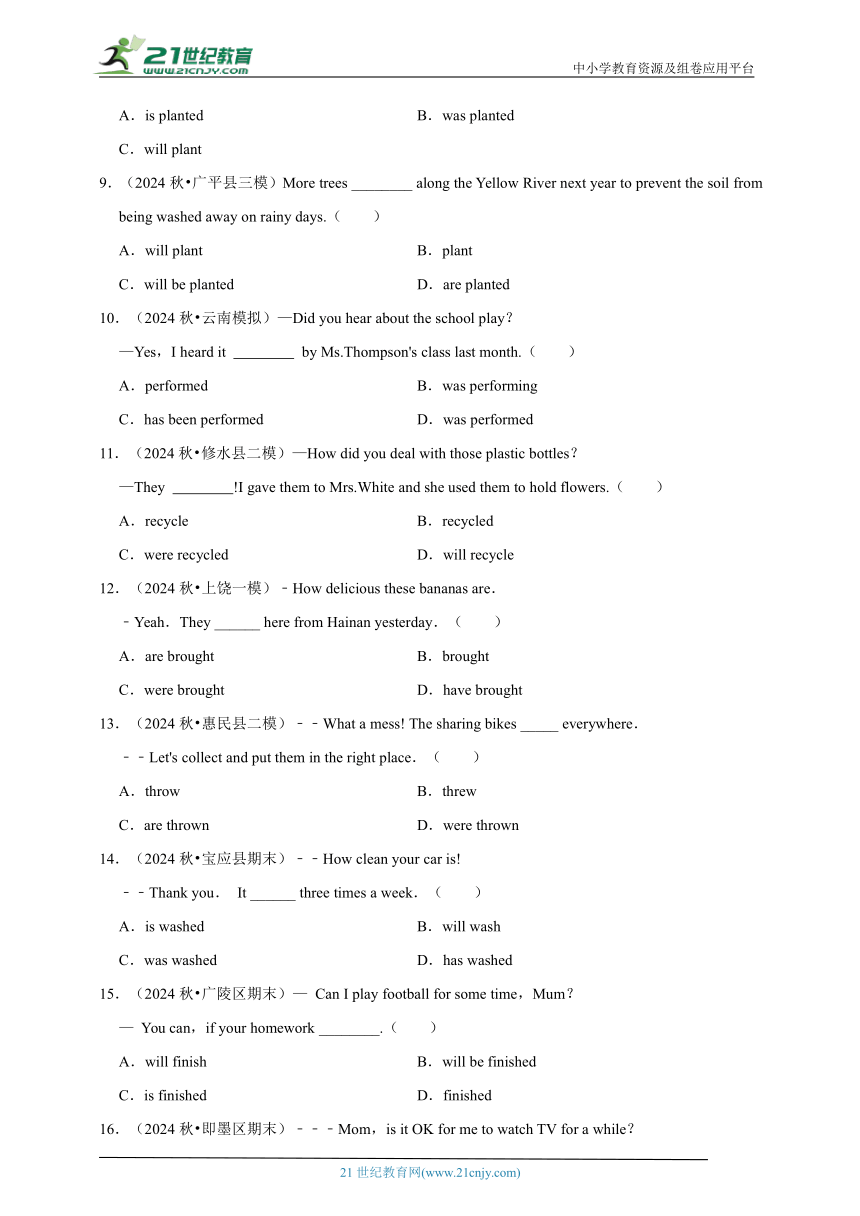 21世纪教育
www.21cnjy.com
中小学教育资源及组卷应用平台

A．is planted　　B．was planted

C．will plant

9．（2024 秋•广平县三模）More trees ________ along the Yellow River next year to prevent the soil from being washed away on rainy days.（　　）

A．will plant　　B．plant

C．will be planted　　D．are planted

10．（2024 秋•云南模拟）—Did you hear about the school play？

—Yes，I heard it ________ by Ms.Thompson's class last month.（　　）

A．performed　　B．was performing

C．has been performed　　D．was performed

11．（2024 秋•修水县二模）—How did you deal with those plastic bottles？

—They ________!I gave them to Mrs.White and she used them to hold flowers.（　　）

A．recycle　　B．recycled

C．were recycled　　D．will recycle

12．（2024 秋•上饶一模）﹣How delicious these bananas are．

﹣Yeah．They ______ here from Hainan yesterday．（　　）

A．are brought　　B．brought

C．were brought　　D．have brought

13．（2024 秋•惠民县二模）﹣﹣What a mess! The sharing bikes _____ everywhere．

﹣﹣Let's collect and put them in the right place．（　　）

A．throw　　B．threw

C．are thrown　　D．were thrown

14．（2024 秋•宝应县期末）﹣﹣How clean your car is!

﹣﹣Thank you． It ______ three times a week．（　　）

A．is washed　　B．will wash

C．was washed　　D．has washed

15．（2024 秋•广陵区期末）— Can I play football for some time，Mum？

— You can，if your homework ________.（　　）

A．will finish　　B．will be finished

C．is finished　　D．finished

16．（2024 秋•即墨区期末）﹣﹣﹣Mom，is it OK for me to watch TV for a while？

21 世纪教育网(www.21cnjy.com)